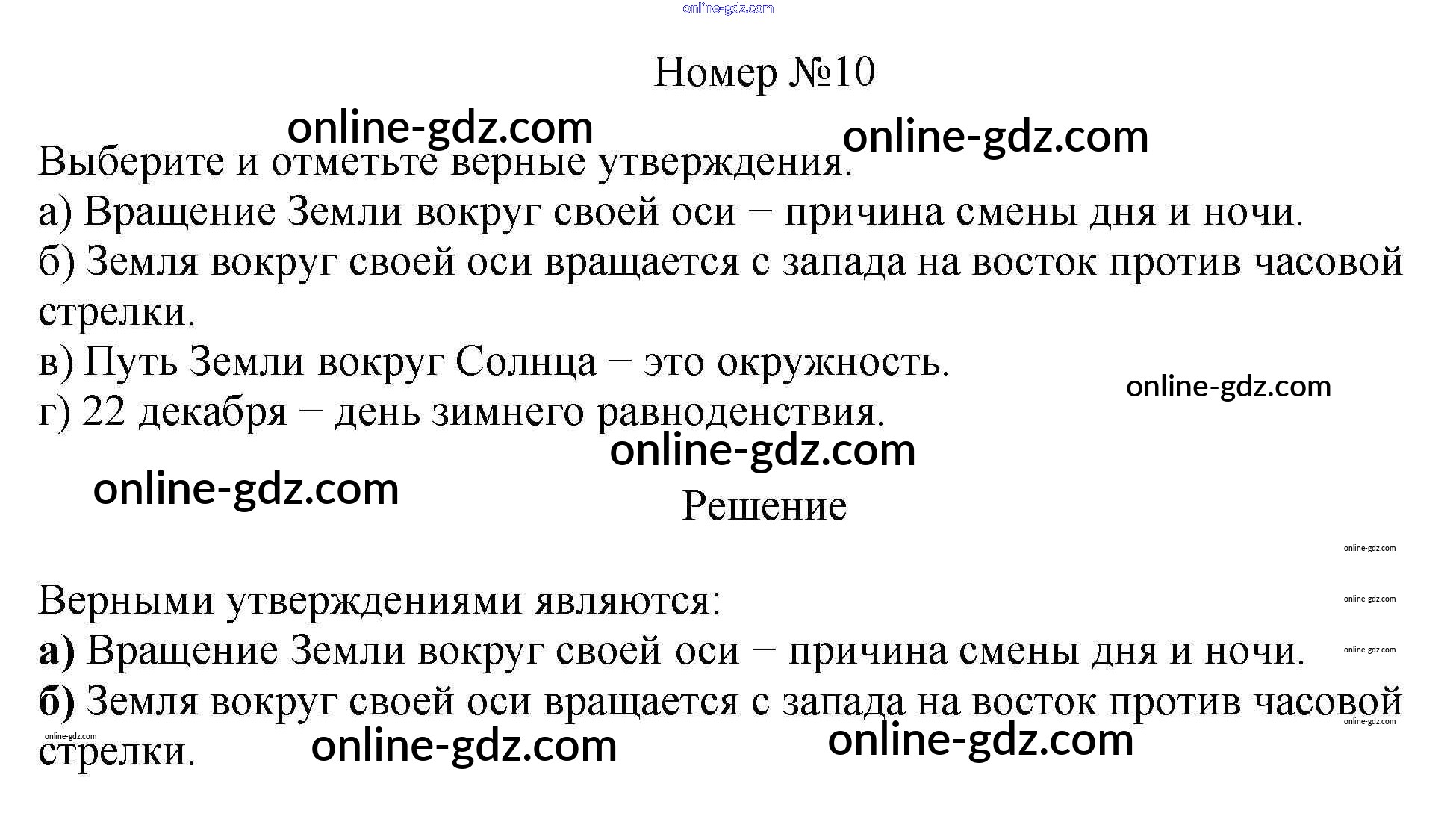 Номер №10

Выберите и отметьте верные утверждения.

а) Вращение Земли вокруг своей оси − причина смены дня и ночи.

б) Земля вокруг своей оси вращается с запада на восток против часовой стрелки.

в) Путь Земли вокруг Солнца − это окружность.

г) 22 декабря − день зимнего равноденствия.

Решение

Верными утверждениями являются:

а) Вращение Земли вокруг своей оси − причина смены дня и ночи.

б) Земля вокруг своей оси вращается с запада на восток против часовой стрелки.

online-gdz.com